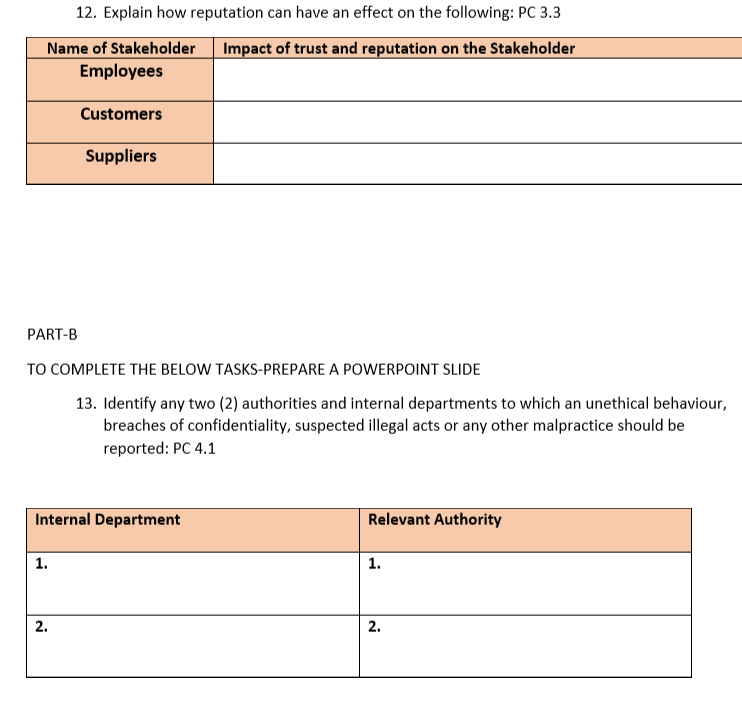 12. Explain how reputation can have an effect on the following: PC 3.3

| Name of Stakeholder | Impact of trust and reputation on the Stakeholder |
|---|---|
| Employees | |
| Customers | |
| Suppliers | |

PART-B

TO COMPLETE THE BELOW TASKS-PREPARE A POWERPOINT SLIDE

13. Identify any two (2) authorities and internal departments to which an unethical behaviour, breaches of confidentiality, suspected illegal acts or any other malpractice should be reported: PC 4.1

| Internal Department | Relevant Authority |
|---|---|
| 1. | 1. |
| 2. | 2. |